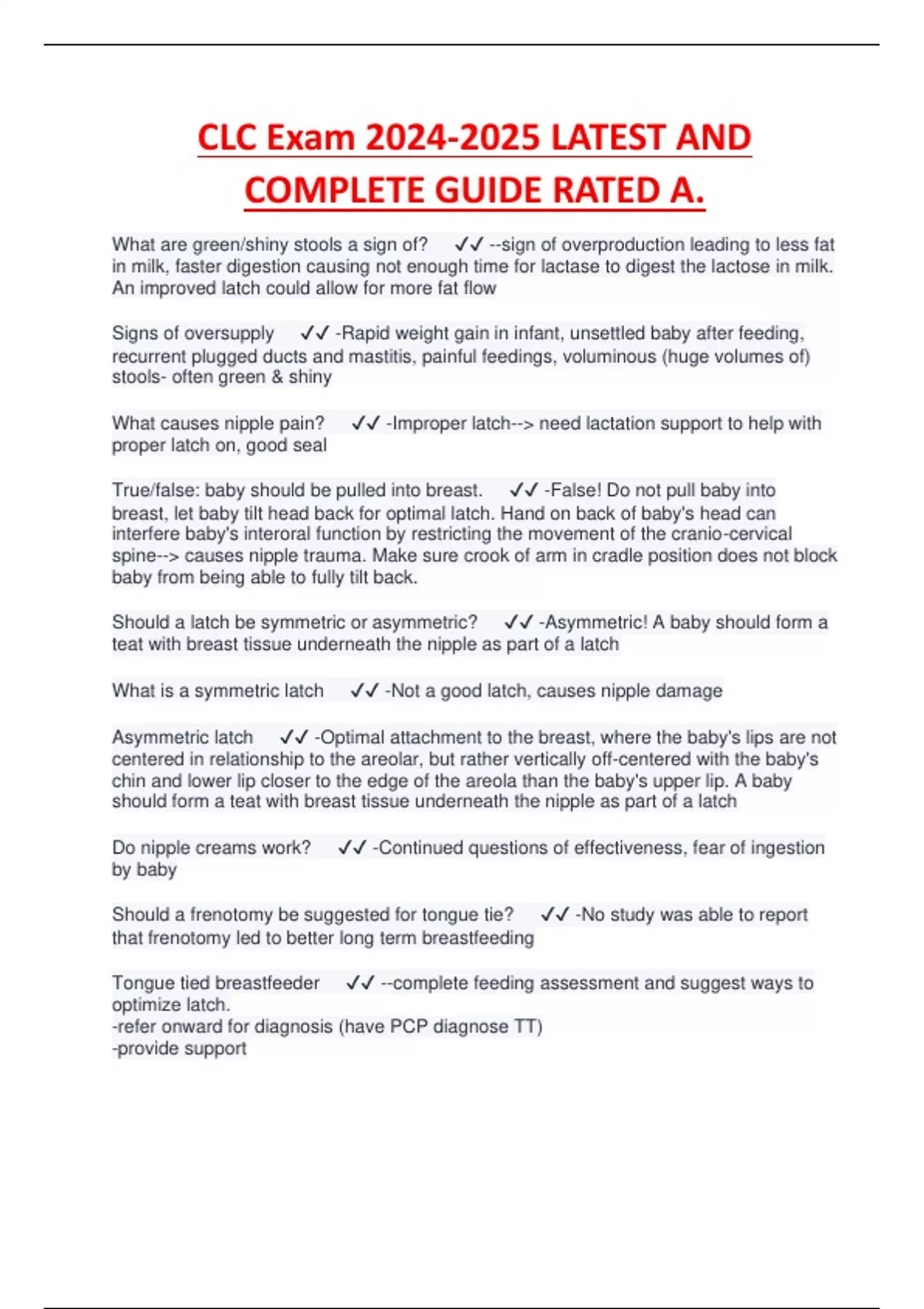 CLC Exam 2024-2025 LATEST AND COMPLETE GUIDE RATED A.

What are green/shiny stools a sign of? ✓✓ --sign of overproduction leading to less fat in milk, faster digestion causing not enough time for lactase to digest the lactose in milk. An improved latch could allow for more fat flow

Signs of oversupply ✓✓ -Rapid weight gain in infant, unsettled baby after feeding, recurrent plugged ducts and mastitis, painful feedings, voluminous (huge volumes of) stools- often green & shiny

What causes nipple pain? ✓✓ -Improper latch--> need lactation support to help with proper latch on, good seal

True/false: baby should be pulled into breast. ✓✓ -False! Do not pull baby into breast, let baby tilt head back for optimal latch. Hand on back of baby's head can interfere baby's interoral function by restricting the movement of the cranio-cervical spine--> causes nipple trauma. Make sure crook of arm in cradle position does not block baby from being able to fully tilt back.

Should a latch be symmetric or asymmetric? ✓✓ -Asymmetric! A baby should form a teat with breast tissue underneath the nipple as part of a latch

What is a symmetric latch ✓✓ -Not a good latch, causes nipple damage

Asymmetric latch ✓✓ -Optimal attachment to the breast, where the baby's lips are not centered in relationship to the areolar, but rather vertically off-centered with the baby's chin and lower lip closer to the edge of the areola than the baby's upper lip. A baby should form a teat with breast tissue underneath the nipple as part of a latch

Do nipple creams work? ✓✓ -Continued questions of effectiveness, fear of ingestion by baby

Should a frenotomy be suggested for tongue tie? ✓✓ -No study was able to report that frenotomy led to better long term breastfeeding

Tongue tied breastfeeder ✓✓ --complete feeding assessment and suggest ways to optimize latch.
-refer onward for diagnosis (have PCP diagnose TT)
-provide support